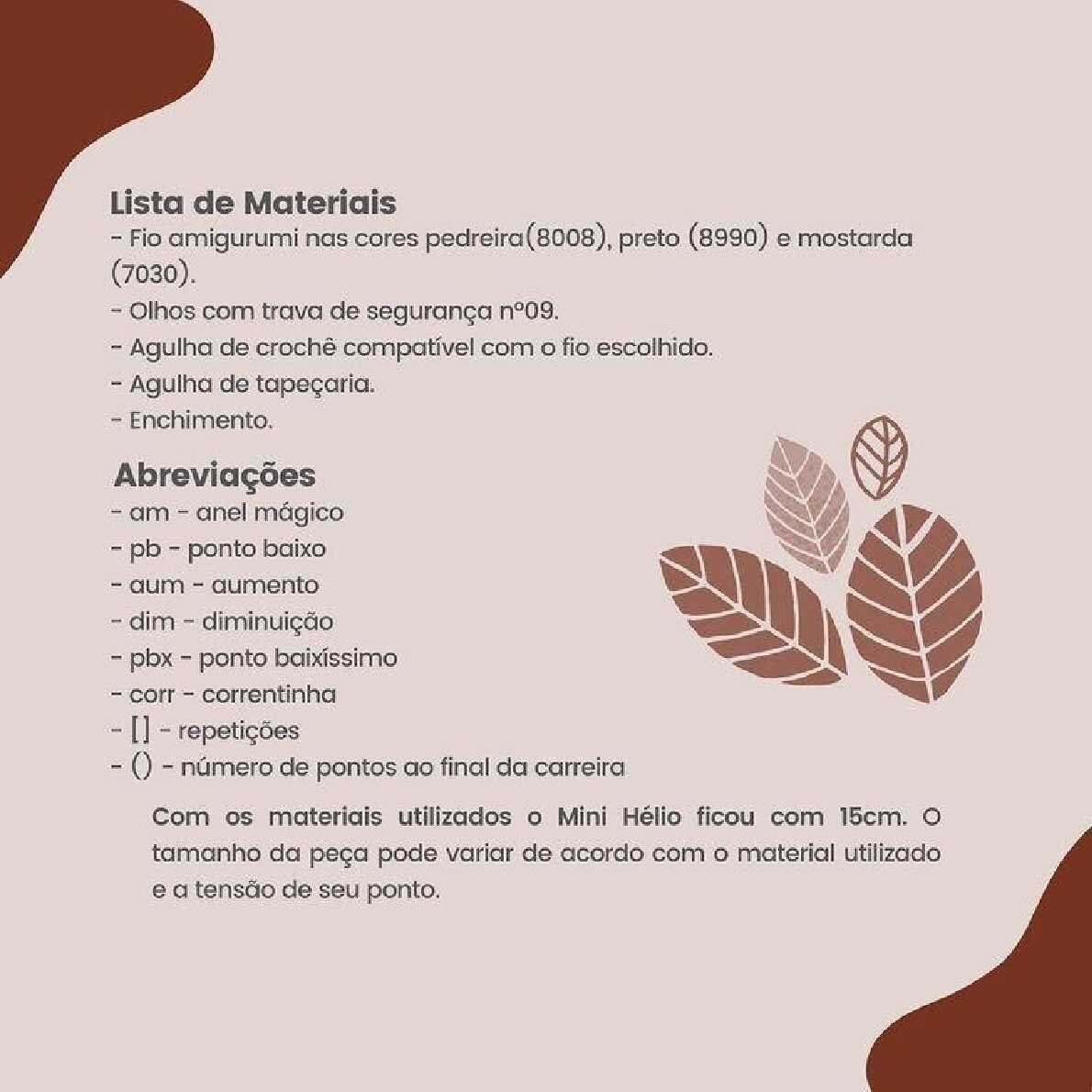 Lista de Materiais
- Fio amigurumi nas cores pedreira(8008), preto (8990) e mostarda (7030).
- Olhos com trava de segurança nº09.
- Agulha de crochê compatível com o fio escolhido.
- Agulha de tapeçaria.
- Enchimento.

Abreviações
- am - anel mágico
- pb - ponto baixo
- aum - aumento
- dim - diminuição
- pbx - ponto baixíssimo
- corr - correntinha
- [] - repetições
- () - número de pontos ao final da carreira

Com os materiais utilizados o Mini Hélio ficou com 15cm. O tamanho da peça pode variar de acordo com o material utilizado e a tensão de seu ponto.